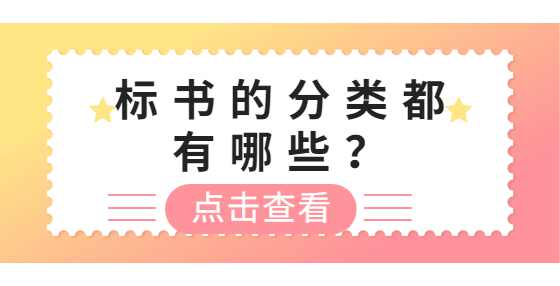 标书的分类都有哪些？

点击查看